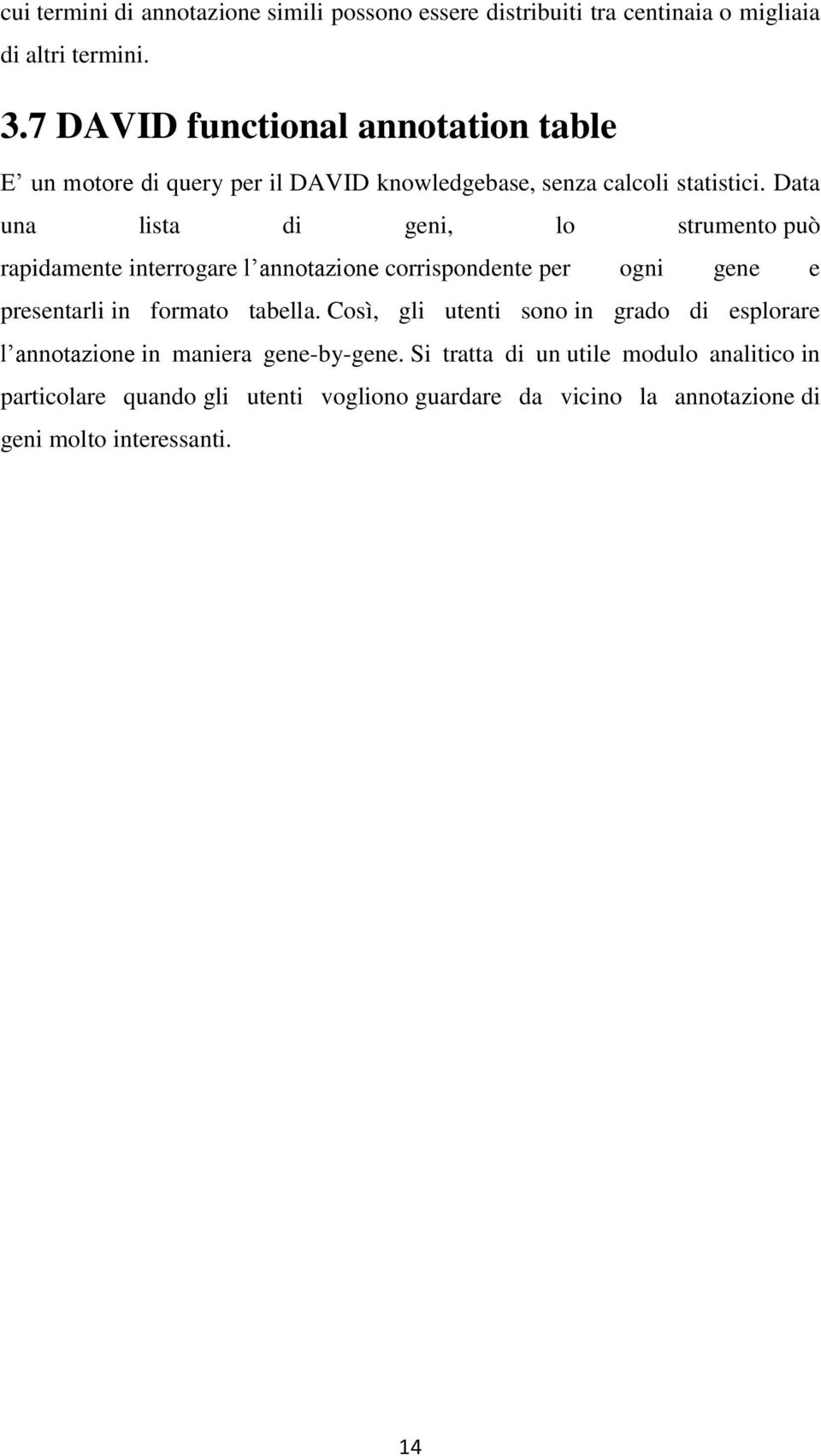 cui termini di annotazione simili possono essere distribuiti tra centinaia o migliaia di altri termini.

3.7 DAVID functional annotation table

E’ un motore di query per il DAVID knowledgebase, senza calcoli statistici. Data una lista di geni, lo strumento può rapidamente interrogare l’annotazione corrispondente per ogni gene e presentarli in formato tabella. Così, gli utenti sono in grado di esplorare l’annotazione in maniera gene-by-gene. Si tratta di un utile modulo analitico in particolare quando gli utenti vogliono guardare da vicino la annotazione di geni molto interessanti.

14